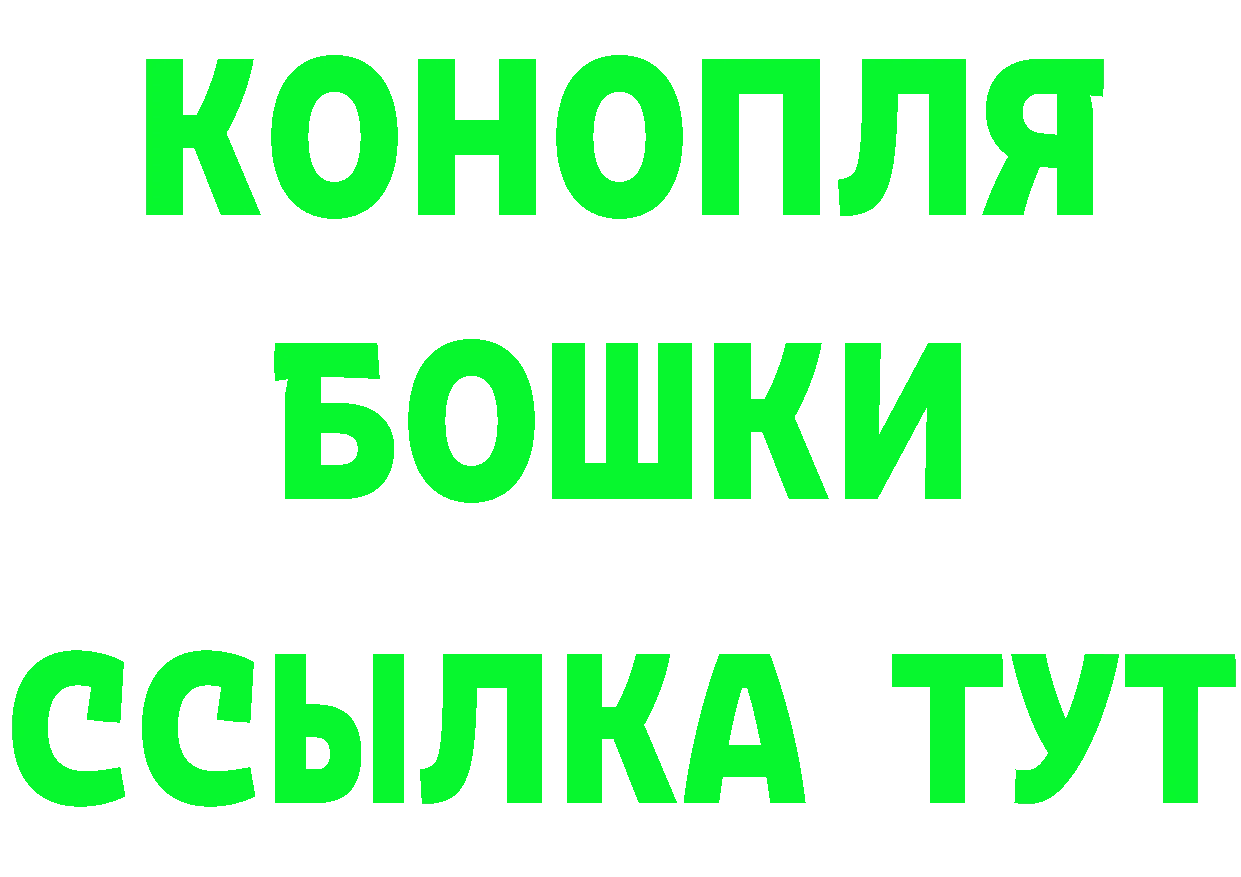 КОНОПЛЯ
БОШКИ
ССЫЛКА ТУТ